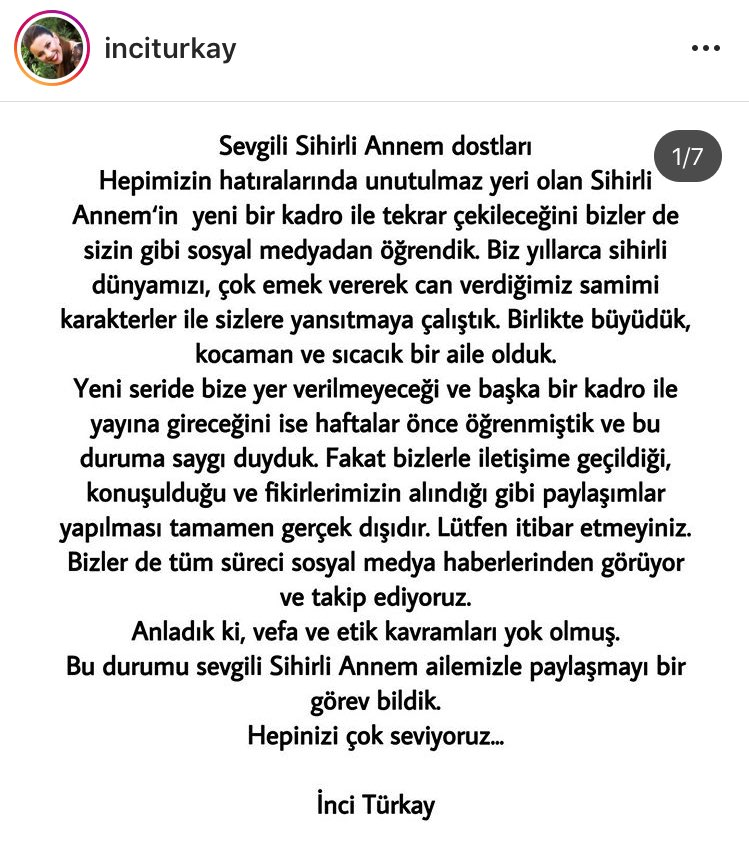 inciturkay

1/7

Sevgili Sihirli Annem dostları
Hepimizin hatıralarında unutulmaz yeri olan Sihirli Annem'in yeni bir kadro ile tekrar çekileceğini bizler de sizin gibi sosyal medyadan öğrendik. Biz yıllarca sihirli dünyamızı, çok emek vererek can verdiğimiz samimi karakterler ile sizlere yansıtmaya çalıştık. Birlikte büyüdük, kocaman ve sıcacık bir aile olduk.
Yeni seride bize yer verilmeyeceği ve başka bir kadro ile yayına gireceğini ise haftalar önce öğrenmiştik ve bu duruma saygı duyduk. Fakat bizlerle iletişime geçildiği, konuşulduğu ve fikirlerimizin alındığı gibi paylaşımlar yapılması tamamen gerçek dışıdır. Lütfen itibar etmeyiniz. Bizler de tüm süreci sosyal medya haberlerinden görüyor ve takip ediyoruz.
Anladık ki, vefa ve etik kavramları yok olmuş.
Bu durumu sevgili Sihirli Annem ailemizle paylaşmayı bir görev bildik.
Hepinizi çok seviyoruz...

İnci Türkay